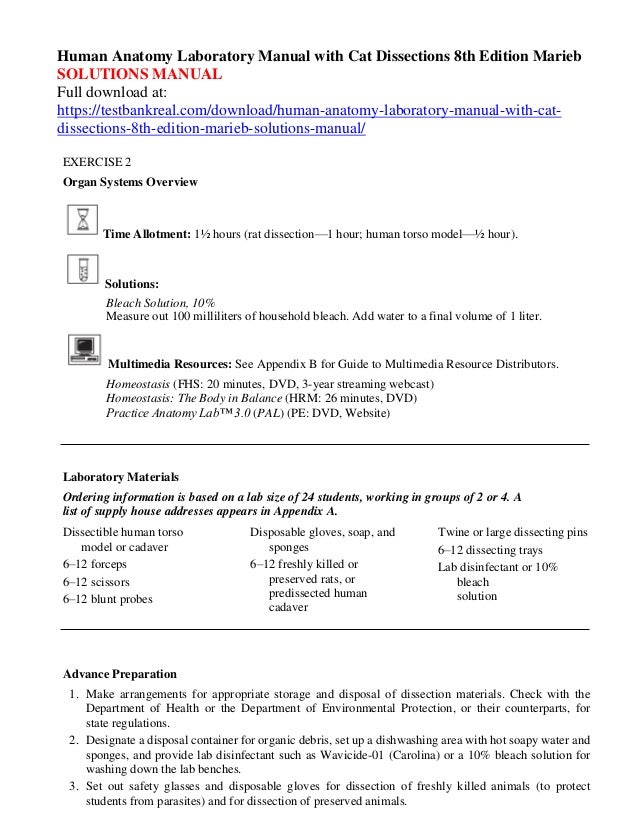 Human Anatomy Laboratory Manual with Cat Dissections 8th Edition Marieb
SOLUTIONS MANUAL
Full download at:
https://testbankreal.com/download/human-anatomy-laboratory-manual-with-cat-dissections-8th-edition-marieb-solutions-manual/

EXERCISE 2
Organ Systems Overview

Time Allotment: 1½ hours (rat dissection—1 hour; human torso model—½ hour).

Solutions:
Bleach Solution, 10%
Measure out 100 milliliters of household bleach. Add water to a final volume of 1 liter.

Multimedia Resources: See Appendix B for Guide to Multimedia Resource Distributors.
Homeostasis (FHS: 20 minutes, DVD, 3-year streaming webcast)
Homeostasis: The Body in Balance (HRM: 26 minutes, DVD)
Practice Anatomy Lab™ 3.0 (PAL) (PE: DVD, Website)

Laboratory Materials
Ordering information is based on a lab size of 24 students, working in groups of 2 or 4. A list of supply house addresses appears in Appendix A.

Dissectible human torso model or cadaver
6–12 forceps
6–12 scissors
6–12 blunt probes

Disposable gloves, soap, and sponges
6–12 freshly killed or preserved rats, or predissected human cadaver

Twine or large dissecting pins
6–12 dissecting trays
Lab disinfectant or 10% bleach solution

Advance Preparation
1. Make arrangements for appropriate storage and disposal of dissection materials. Check with the Department of Health or the Department of Environmental Protection, or their counterparts, for state regulations.
2. Designate a disposal container for organic debris, set up a dishwashing area with hot soapy water and sponges, and provide lab disinfectant such as Wavicide-01 (Carolina) or a 10% bleach solution for washing down the lab benches.
3. Set out safety glasses and disposable gloves for dissection of freshly killed animals (to protect students from parasites) and for dissection of preserved animals.